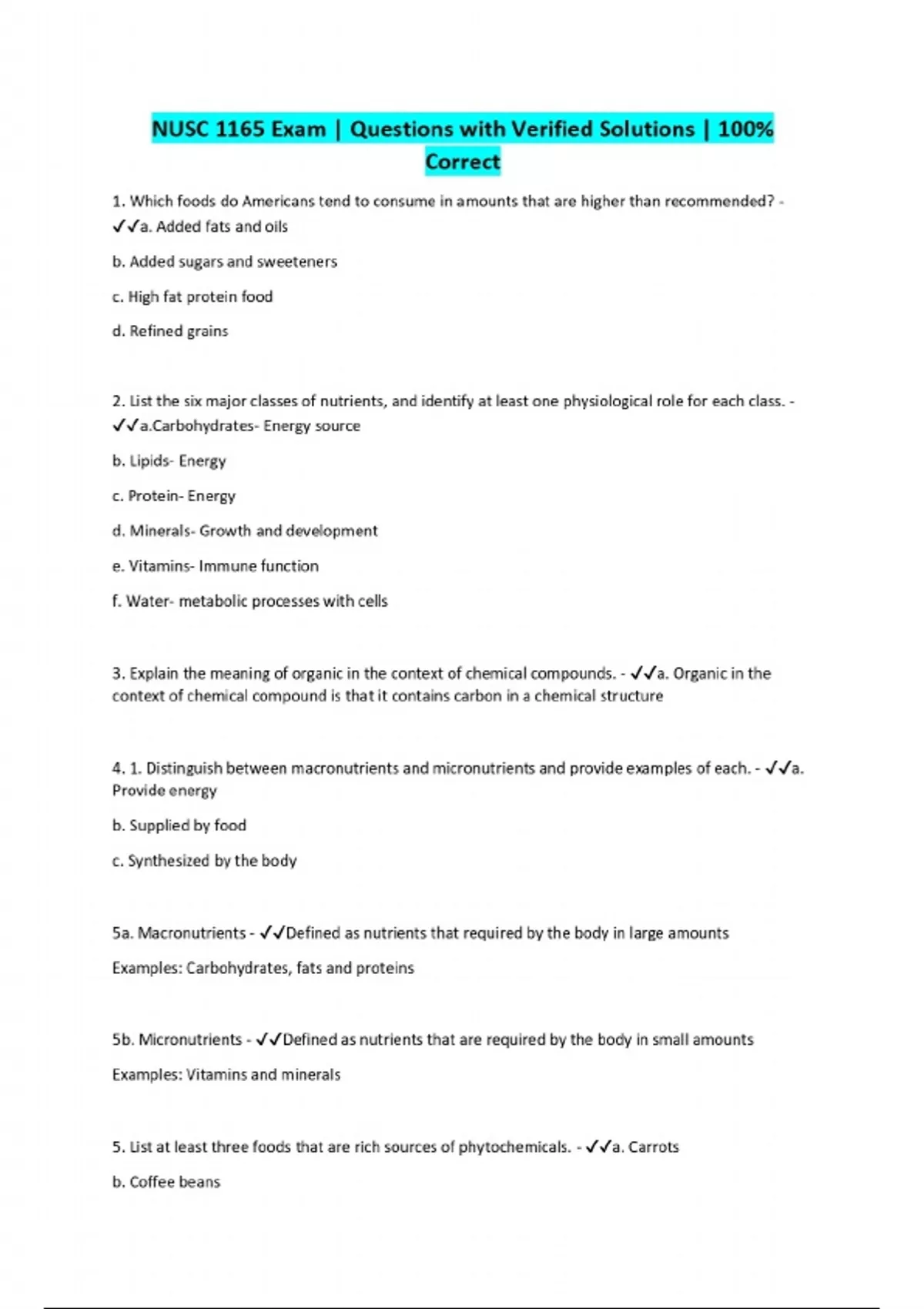 NUSC 1165 Exam | Questions with Verified Solutions | 100% Correct

1. Which foods do Americans tend to consume in amounts that are higher than recommended? - ✓✓a. Added fats and oils

b. Added sugars and sweeteners

c. High fat protein food

d. Refined grains

2. List the six major classes of nutrients, and identify at least one physiological role for each class. - ✓✓a.Carbohydrates- Energy source

b. Lipids- Energy

c. Protein- Energy

d. Minerals- Growth and development

e. Vitamins- Immune function

f. Water- metabolic processes with cells

3. Explain the meaning of organic in the context of chemical compounds. - ✓✓a. Organic in the context of chemical compound is that it contains carbon in a chemical structure

4. 1. Distinguish between macronutrients and micronutrients and provide examples of each. - ✓✓a. Provide energy

b. Supplied by food

c. Synthesized by the body

5a. Macronutrients - ✓✓Defined as nutrients that required by the body in large amounts

Examples: Carbohydrates, fats and proteins

5b. Micronutrients - ✓✓Defined as nutrients that are required by the body in small amounts

Examples: Vitamins and minerals

5. List at least three foods that are rich sources of phytochemicals. - ✓✓a. Carrots

b. Coffee beans